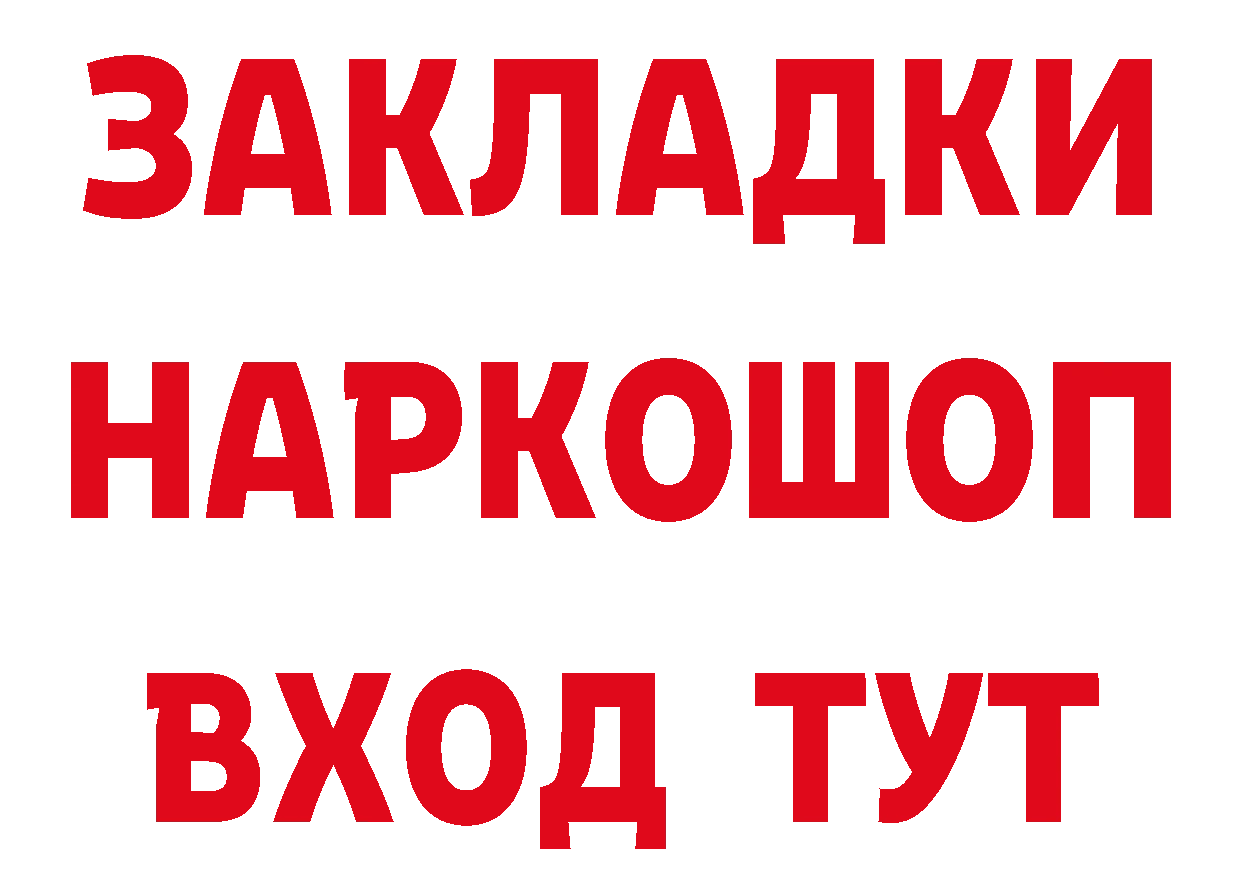 ЗАКЛАДКИ НАРКОШОП ВХОД ТУТ